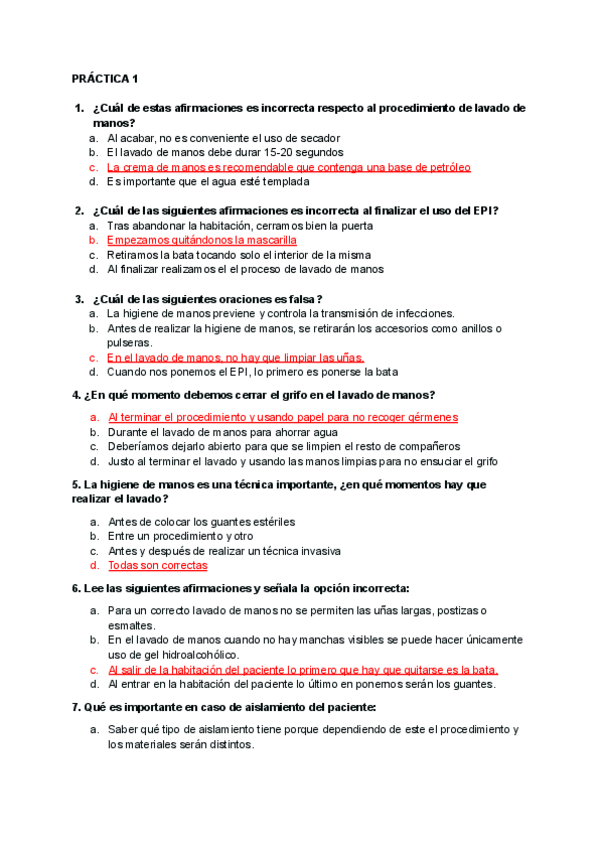 PRÁCTICA 1

1. ¿Cuál de estas afirmaciones es incorrecta respecto al procedimiento de lavado de manos?
a. Al acabar, no es conveniente el uso de secador
b. El lavado de manos debe durar 15-20 segundos
c. La crema de manos es recomendable que contenga una base de petróleo
d. Es importante que el agua esté templada

2. ¿Cuál de las siguientes afirmaciones es incorrecta al finalizar el uso del EPI?
a. Tras abandonar la habitación, cerramos bien la puerta
b. Empezamos quitándonos la mascarilla
c. Retiramos la bata tocando solo el interior de la misma
d. Al finalizar realizamos el el proceso de lavado de manos

3. ¿Cuál de las siguientes oraciones es falsa?
a. La higiene de manos previene y controla la transmisión de infecciones.
b. Antes de realizar la higiene de manos, se retirarán los accesorios como anillos o pulseras.
c. En el lavado de manos, no hay que limpiar las uñas.
d. Cuando nos ponemos el EPI, lo primero es ponerse la bata

4. ¿En qué momento debemos cerrar el grifo en el lavado de manos?
a. Al terminar el procedimiento y usando papel para no recoger gérmenes
b. Durante el lavado de manos para ahorrar agua
c. Deberíamos dejarlo abierto para que se limpien el resto de compañeros
d. Justo al terminar el lavado y usando las manos limpias para no ensuciar el grifo

5. La higiene de manos es una técnica importante, ¿en qué momentos hay que realizar el lavado?
a. Antes de colocar los guantes estériles
b. Entre un procedimiento y otro
c. Antes y después de realizar un técnica invasiva
d. Todas son correctas

6. Lee las siguientes afirmaciones y señala la opción incorrecta:
a. Para un correcto lavado de manos no se permiten las uñas largas, postizas o esmaltes.
b. En el lavado de manos cuando no hay manchas visibles se puede hacer únicamente uso de gel hidroalcohólico.
c. Al salir de la habitación del paciente lo primero que hay que quitarse es la bata.
d. Al entrar en la habitación del paciente lo último en ponernos serán los guantes.

7. Qué es importante en caso de aislamiento del paciente:
a. Saber qué tipo de aislamiento tiene porque dependiendo de este el procedimiento y los materiales serán distintos.